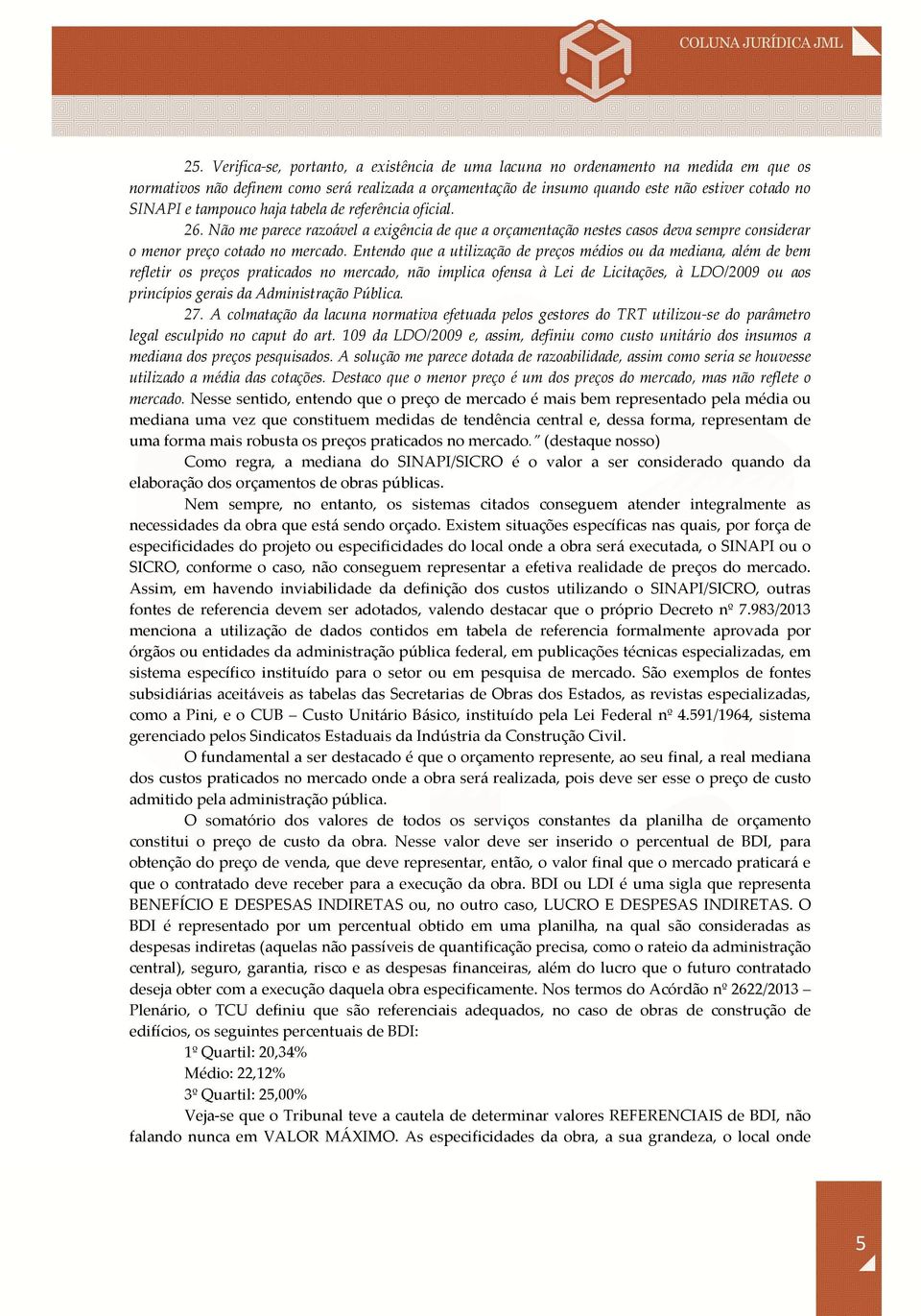 COLUNA JURÍDICA JML

25. Verifica-se, portanto, a existência de uma lacuna no ordenamento na medida em que os normativos não definem como será realizada a orçamentação de insumo quando este não estiver cotado no SINAPI e tampouco haja tabela de referência oficial.

26. Não me parece razoável a exigência de que a orçamentação nestes casos deva sempre considerar o menor preço cotado no mercado. Entendo que a utilização de preços médios ou da mediana, além de bem refletir os preços praticados no mercado, não implica ofensa à Lei de Licitações, à LDO/2009 ou aos princípios gerais da Administração Pública.

27. A colmatação da lacuna normativa efetuada pelos gestores do TRT utilizou-se do parâmetro legal esculpido no caput do art. 109 da LDO/2009 e, assim, definiu como custo unitário dos insumos a mediana dos preços pesquisados. A solução me parece dotada de razoabilidade, assim como seria se houvesse utilizado a média das cotações. Destaco que o menor preço é um dos preços do mercado, mas não reflete o mercado. Nesse sentido, entendo que o preço de mercado é mais bem representado pela média ou mediana uma vez que constituem medidas de tendência central e, dessa forma, representam de uma forma mais robusta os preços praticados no mercado." (destaque nosso)

Como regra, a mediana do SINAPI/SICRO é o valor a ser considerado quando da elaboração dos orçamentos de obras públicas.

Nem sempre, no entanto, os sistemas citados conseguem atender integralmente as necessidades da obra que está sendo orçado. Existem situações específicas nas quais, por força de especificidades do projeto ou especificidades do local onde a obra será executada, o SINAPI ou o SICRO, conforme o caso, não conseguem representar a efetiva realidade de preços do mercado. Assim, em havendo inviabilidade da definição dos custos utilizando o SINAPI/SICRO, outras fontes de referencia devem ser adotados, valendo destacar que o próprio Decreto nº 7.983/2013 menciona a utilização de dados contidos em tabela de referencia formalmente aprovada por órgãos ou entidades da administração pública federal, em publicações técnicas especializadas, em sistema específico instituído para o setor ou em pesquisa de mercado. São exemplos de fontes subsidiárias aceitáveis as tabelas das Secretarias de Obras dos Estados, as revistas especializadas, como a Pini, e o CUB – Custo Unitário Básico, instituído pela Lei Federal nº 4.591/1964, sistema gerenciado pelos Sindicatos Estaduais da Indústria da Construção Civil.

O fundamental a ser destacado é que o orçamento represente, ao seu final, a real mediana dos custos praticados no mercado onde a obra será realizada, pois deve ser esse o preço de custo admitido pela administração pública.

O somatório dos valores de todos os serviços constantes da planilha de orçamento constitui o preço de custo da obra. Nesse valor deve ser inserido o percentual de BDI, para obtenção do preço de venda, que deve representar, então, o valor final que o mercado praticará e que o contratado deve receber para a execução da obra. BDI ou LDI é uma sigla que representa BENEFÍCIO E DESPESAS INDIRETAS ou, no outro caso, LUCRO E DESPESAS INDIRETAS. O BDI é representado por um percentual obtido em uma planilha, na qual são consideradas as despesas indiretas (aquelas não passíveis de quantificação precisa, como o rateio da administração central), seguro, garantia, risco e as despesas financeiras, além do lucro que o futuro contratado deseja obter com a execução daquela obra especificamente. Nos termos do Acórdão nº 2622/2013 – Plenário, o TCU definiu que são referenciais adequados, no caso de obras de construção de edifícios, os seguintes percentuais de BDI:

1º Quartil: 20,34%
Médio: 22,12%
3º Quartil: 25,00%

Veja-se que o Tribunal teve a cautela de determinar valores REFERENCIAIS de BDI, não falando nunca em VALOR MÁXIMO. As especificidades da obra, a sua grandeza, o local onde

5